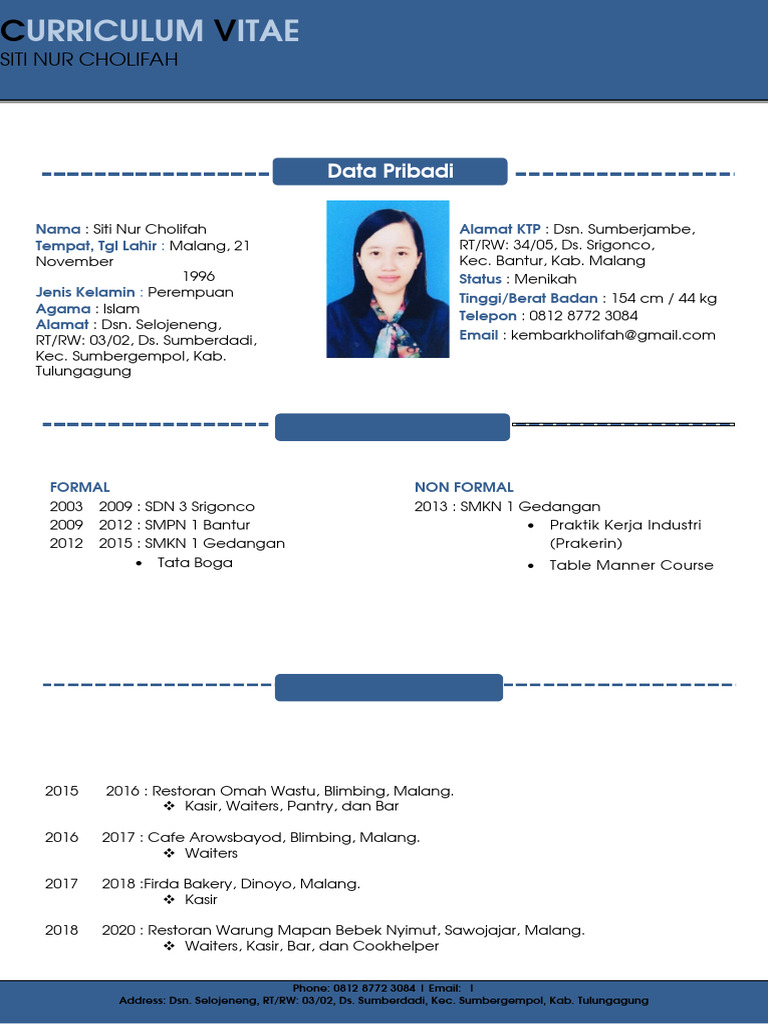 CURRICULUM VITAE
SITI NUR CHOLIFAH

Data Pribadi

Nama : Siti Nur Cholifah
Tempat, Tgl Lahir : Malang, 21 November 1996
Jenis Kelamin : Perempuan
Agama : Islam
Alamat : Dsn. Selojeneng, RT/RW: 03/02, Ds. Sumberdadi, Kec. Sumbergempol, Kab. Tulungagung

Alamat KTP : Dsn. Sumberjambe, RT/RW: 34/05, Ds. Srigonco, Kec. Bantur, Kab. Malang
Status : Menikah
Tinggi/Berat Badan : 154 cm / 44 kg
Telepon : 0812 8772 3084
Email : kembarkholifah@gmail.com

FORMAL
2003 2009 : SDN 3 Srigonco
2009 2012 : SMPN 1 Bantur
2012 2015 : SMKN 1 Gedangan
• Tata Boga

NON FORMAL
2013 : SMKN 1 Gedangan
• Praktik Kerja Industri (Prakerin)
• Table Manner Course

2015 2016 : Restoran Omah Wastu, Blimbing, Malang.
❖ Kasir, Waiters, Pantry, dan Bar

2016 2017 : Cafe Arowsbayod, Blimbing, Malang.
❖ Waiters

2017 2018 :Firda Bakery, Dinoyo, Malang.
❖ Kasir

2018 2020 : Restoran Warung Mapan Bebek Nyimut, Sawojajar, Malang.
❖ Waiters, Kasir, Bar, dan Cookhelper

Phone: 0812 8772 3084 I Email: I
Address: Dsn. Selojeneng, RT/RW: 03/02, Ds. Sumberdadi, Kec. Sumbergempol, Kab. Tulungagung